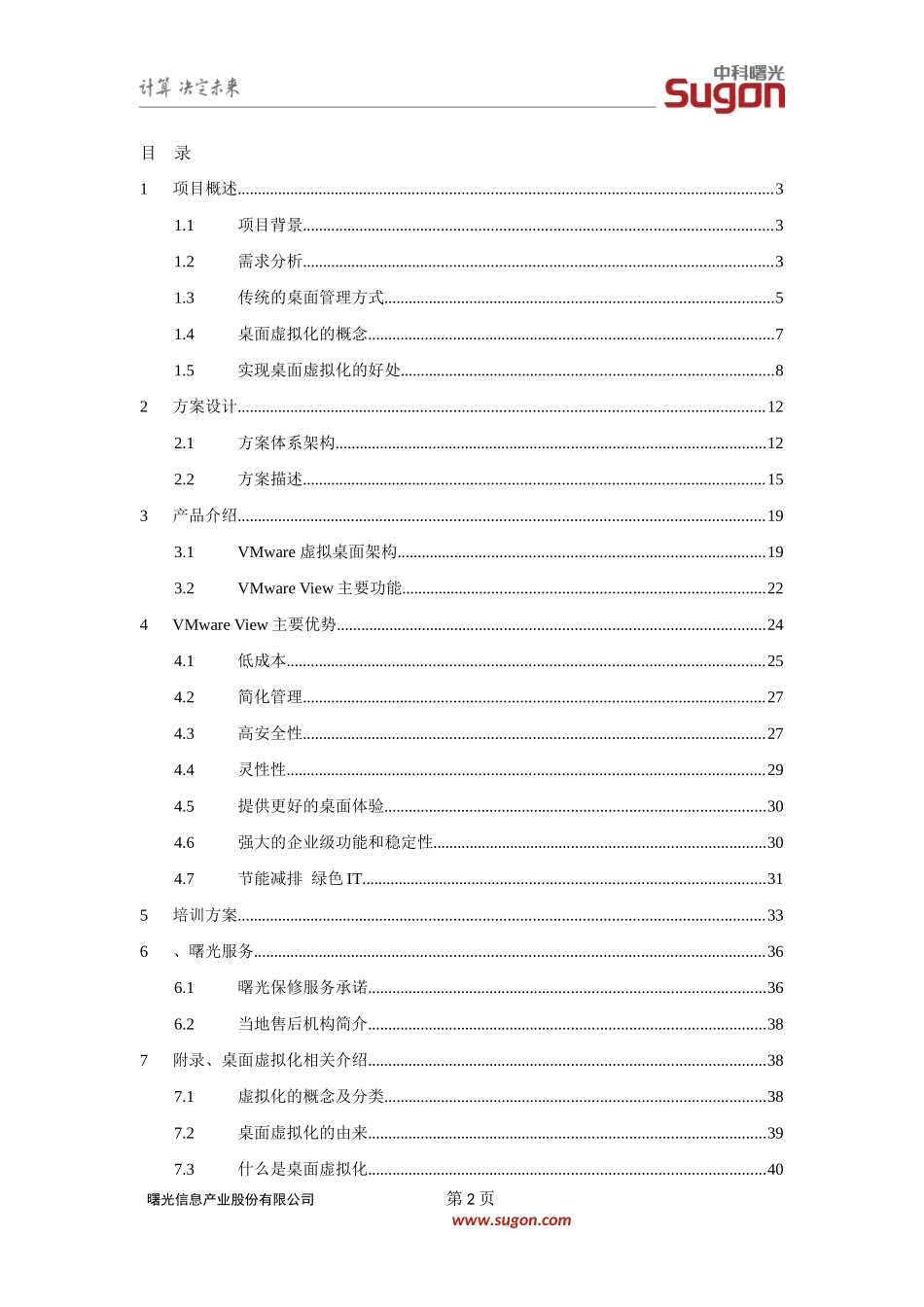 计算 决定未来

中科曙光
Sugon

目 录

1 项目概述 3

1.1 项目背景 3

1.2 需求分析 3

1.3 传统的桌面管理方式 5

1.4 桌面虚拟化的概念 7

1.5 实现桌面虚拟化的好处 8

2 方案设计 12

2.1 方案体系架构 12

2.2 方案描述 15

3 产品介绍 19

3.1 VMware 虚拟桌面架构 19

3.2 VMware View 主要功能 22

4 VMware View 主要优势 24

4.1 低成本 25

4.2 简化管理 27

4.3 高安全性 27

4.4 灵性性 29

4.5 提供更好的桌面体验 30

4.6 强大的企业级功能和稳定性 30

4.7 节能减排 绿色 IT 31

5 培训方案 33

6 、曙光服务 36

6.1 曙光保修服务承诺 36

6.2 当地售后机构简介 38

7 附录、桌面虚拟化相关介绍 38

7.1 虚拟化的概念及分类 38

7.2 桌面虚拟化的由来 39

7.3 什么是桌面虚拟化 40

曙光信息产业股份有限公司 第 2 页
www.sugon.com